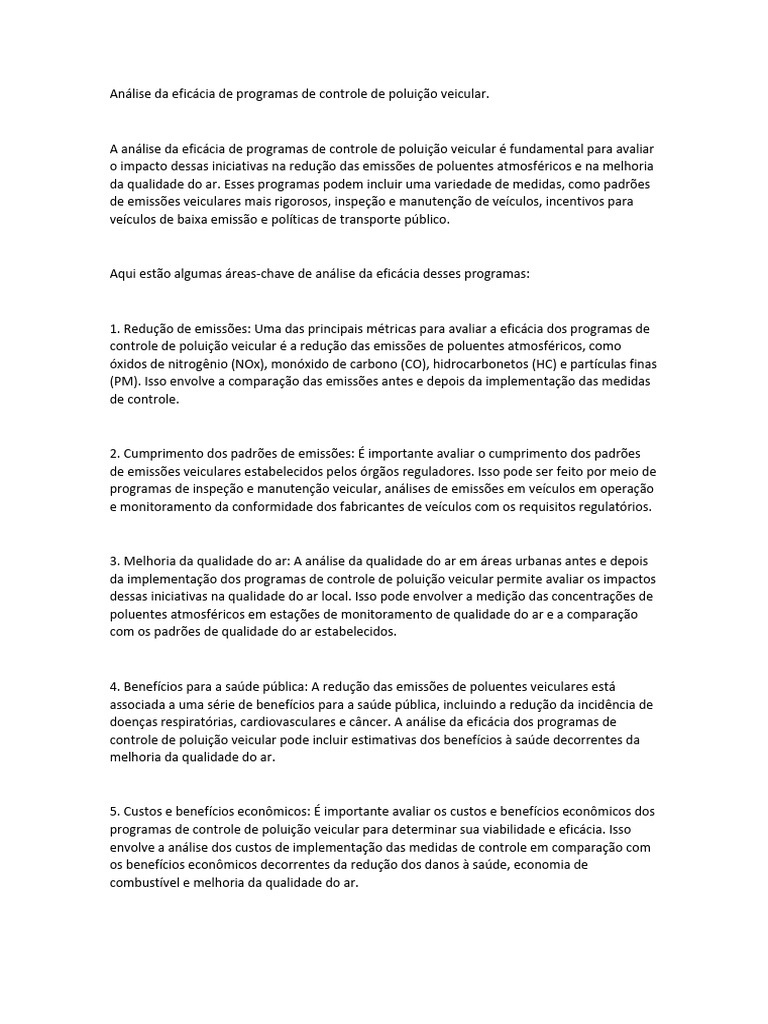 Análise da eficácia de programas de controle de poluição veicular.

A análise da eficácia de programas de controle de poluição veicular é fundamental para avaliar o impacto dessas iniciativas na redução das emissões de poluentes atmosféricos e na melhoria da qualidade do ar. Esses programas podem incluir uma variedade de medidas, como padrões de emissões veiculares mais rigorosos, inspeção e manutenção de veículos, incentivos para veículos de baixa emissão e políticas de transporte público.

Aqui estão algumas áreas-chave de análise da eficácia desses programas:

1. Redução de emissões: Uma das principais métricas para avaliar a eficácia dos programas de controle de poluição veicular é a redução das emissões de poluentes atmosféricos, como óxidos de nitrogênio (NOx), monóxido de carbono (CO), hidrocarbonetos (HC) e partículas finas (PM). Isso envolve a comparação das emissões antes e depois da implementação das medidas de controle.

2. Cumprimento dos padrões de emissões: É importante avaliar o cumprimento dos padrões de emissões veiculares estabelecidos pelos órgãos reguladores. Isso pode ser feito por meio de programas de inspeção e manutenção veicular, análises de emissões em veículos em operação e monitoramento da conformidade dos fabricantes de veículos com os requisitos regulatórios.

3. Melhoria da qualidade do ar: A análise da qualidade do ar em áreas urbanas antes e depois da implementação dos programas de controle de poluição veicular permite avaliar os impactos dessas iniciativas na qualidade do ar local. Isso pode envolver a medição das concentrações de poluentes atmosféricos em estações de monitoramento de qualidade do ar e a comparação com os padrões de qualidade do ar estabelecidos.

4. Benefícios para a saúde pública: A redução das emissões de poluentes veiculares está associada a uma série de benefícios para a saúde pública, incluindo a redução da incidência de doenças respiratórias, cardiovasculares e câncer. A análise da eficácia dos programas de controle de poluição veicular pode incluir estimativas dos benefícios à saúde decorrentes da melhoria da qualidade do ar.

5. Custos e benefícios econômicos: É importante avaliar os custos e benefícios econômicos dos programas de controle de poluição veicular para determinar sua viabilidade e eficácia. Isso envolve a análise dos custos de implementação das medidas de controle em comparação com os benefícios econômicos decorrentes da redução dos danos à saúde, economia de combustível e melhoria da qualidade do ar.